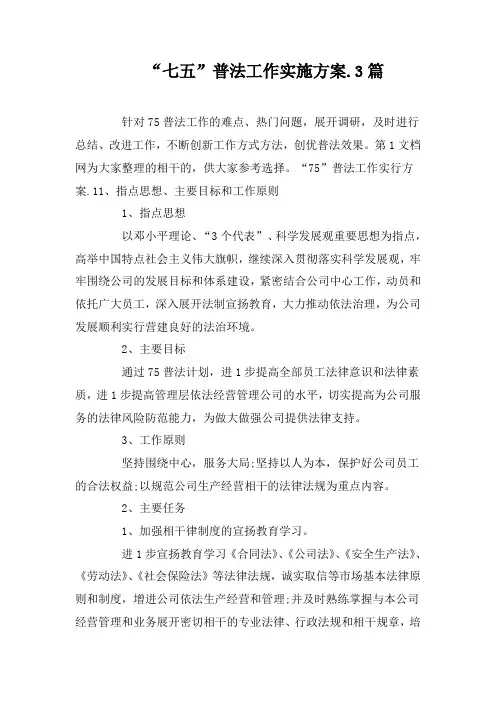 “七五”普法工作实施方案.3篇

针对75普法工作的难点、热门问题，展开调研，及时进行总结、改进工作，不断创新工作方式方法，创优普法效果。第1文档网为大家整理的相干的，供大家参考选择。“75”普法工作实行方案.11、指点思想、主要目标和工作原则

1、指点思想

以邓小平理论、“3个代表”、科学发展观重要思想为指点，高举中国特点社会主义伟大旗帜，继续深入贯彻落实科学发展观，牢牢围绕公司的发展目标和体系建设，紧密结合公司中心工作，动员和依托广大员工，深入展开法制宣扬教育，大力推动依法治理，为公司发展顺利实行营建良好的法治环境。

2、主要目标

通过75普法计划，进1步提高全部员工法律意识和法律素质，进1步提高管理层依法经营管理公司的水平，切实提高为公司服务的法律风险防范能力，为做大做强公司提供法律支持。

3、工作原则

坚持围绕中心，服务大局;坚持以人为本，保护好公司员工的合法权益;以规范公司生产经营相干的法律法规为重点内容。

2、主要任务

1、加强相干律制度的宣扬教育学习。

进1步宣扬教育学习《合同法》、《公司法》、《安全生产法》、《劳动法》、《社会保险法》等法律法规，诚实取信等市场基本法律原则和制度，增进公司依法生产经营和管理;并及时熟练掌握与本公司经营管理和业务展开密切相干的专业法律、行政法规和相干规章，培